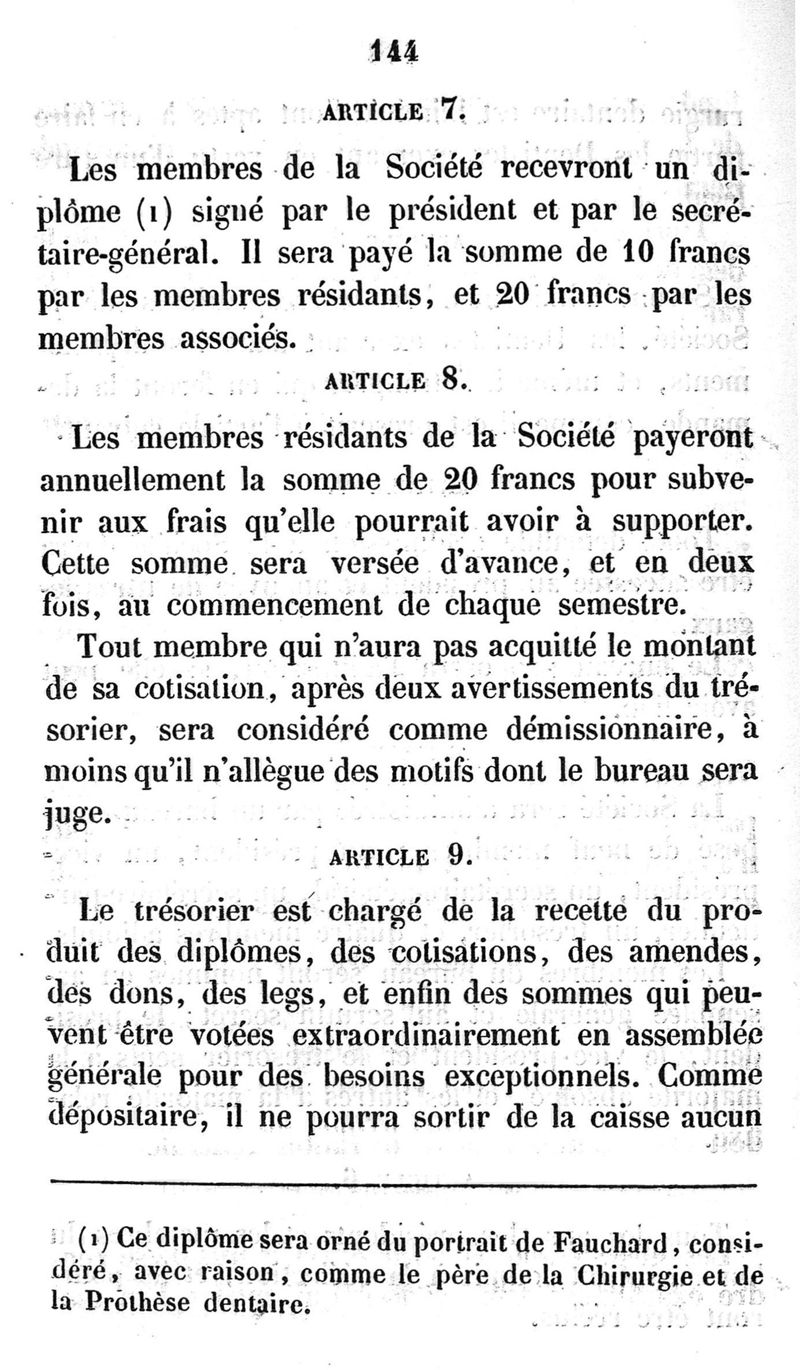 144

ARTICLE 7.

Les membres de la Société recevront un diplôme (1) signé par le président et par le secrétaire-général. Il sera payé la somme de 10 francs par les membres résidants, et 20 francs par les membres associés.

ARTICLE 8.

Les membres résidants de la Société payeront annuellement la somme de 20 francs pour subvenir aux frais qu'elle pourrait avoir à supporter. Cette somme sera versée d'avance, et en deux fois, au commencement de chaque semestre.

Tout membre qui n'aura pas acquitté le montant de sa cotisation, après deux avertissements du trésorier, sera considéré comme démissionnaire, à moins qu'il n'allègue des motifs dont le bureau sera juge.

ARTICLE 9.

Le trésorier est chargé de la recette du produit des diplômes, des cotisations, des amendes, des dons, des legs, et enfin des sommes qui peuvent être votées extraordinairement en assemblée générale pour des besoins exceptionnels. Comme dépositaire, il ne pourra sortir de la caisse aucun

(1) Ce diplôme sera orné du portrait de Fauchard, considéré, avec raison, comme le père de la Chirurgie et de la Prothèse dentaire.